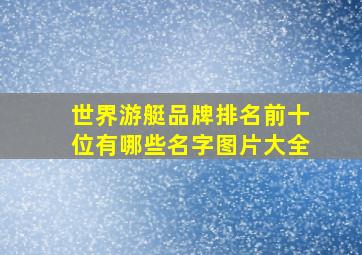 世界游艇品牌排名前十位有哪些名字图片大全